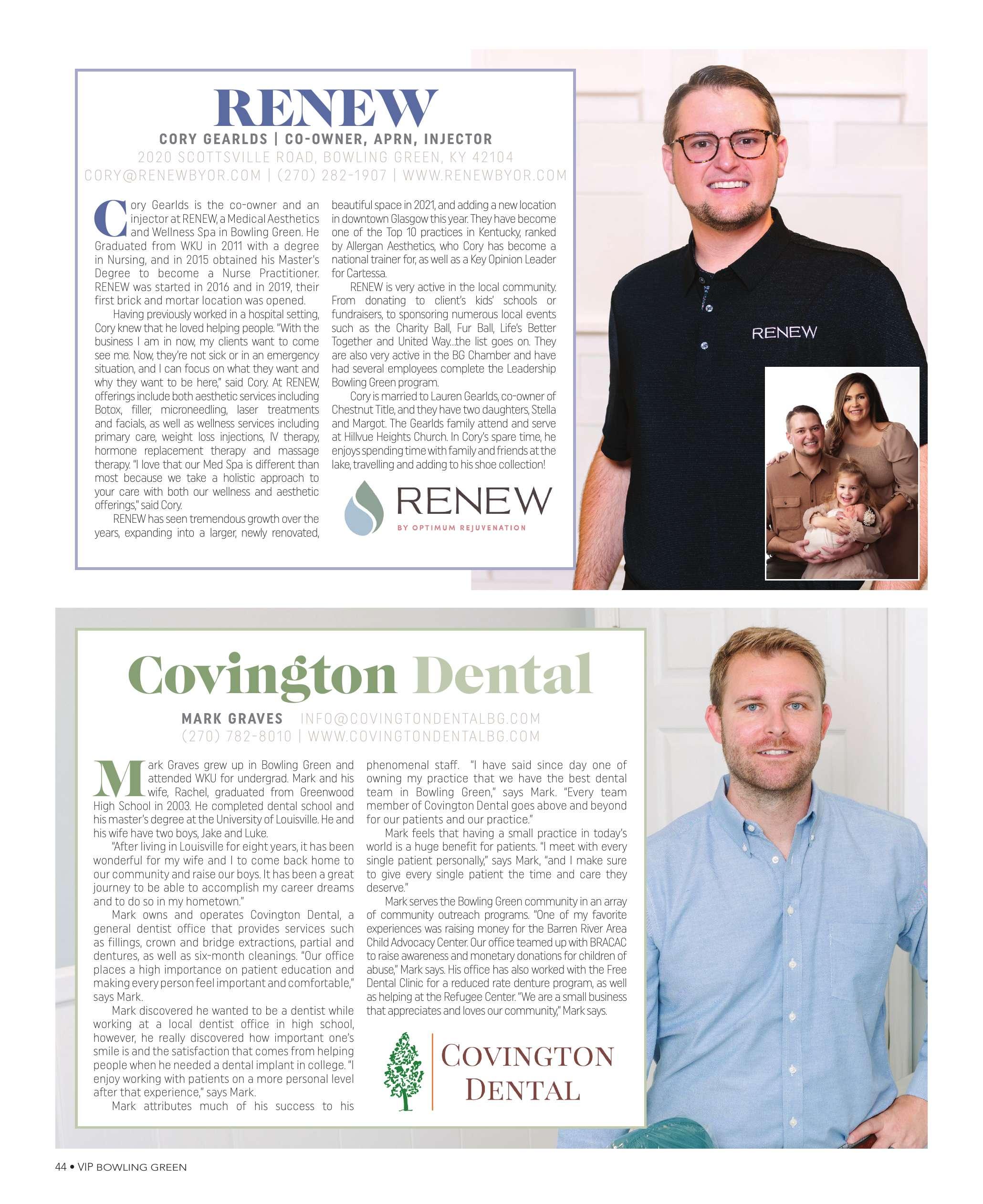 RENEW

CORY GEARLDS | CO-OWNER, APRN, INJECTOR
2020 SCOTTSVILLE ROAD, BOWLING GREEN, KY 42104
CORY@RENEWBYOR.COM | (270) 282-1907 | WWW.RENEWBYOR.COM

Cory Gearlds is the co-owner and an injector at RENEW, a Medical Aesthetics and Wellness Spa in Bowling Green. He Graduated from WKU in 2011 with a degree in Nursing, and in 2015 obtained his Master's Degree to become a Nurse Practitioner. RENEW was started in 2016 and in 2019, their first brick and mortar location was opened.

Having previously worked in a hospital setting, Cory knew that he loved helping people. "With the business I am in now, my clients want to come see me. Now, they're not sick or in an emergency situation, and I can focus on what they want and why they want to be here," said Cory. At RENEW, offerings include both aesthetic services including Botox, filler, microneedling, laser treatments and facials, as well as wellness services including primary care, weight loss injections, IV therapy, hormone replacement therapy and massage therapy. "I love that our Med Spa is different than most because we take a holistic approach to your care with both our wellness and aesthetic offerings," said Cory.

RENEW has seen tremendous growth over the years, expanding into a larger, newly renovated, beautiful space in 2021, and adding a new location in downtown Glasgow this year. They have become one of the Top 10 practices in Kentucky, ranked by Allergan Aesthetics, who Cory has become a national trainer for, as well as a Key Opinion Leader for Cartessa.

RENEW is very active in the local community. From donating to client's kids' schools or fundraisers, to sponsoring numerous local events such as the Charity Ball, Fur Ball, Life's Better Together and United Way...the list goes on. They are also very active in the BG Chamber and have had several employees complete the Leadership Bowling Green program.

Cory is married to Lauren Gearlds, co-owner of Chestnut Title, and they have two daughters, Stella and Margot. The Gearlds family attend and serve at Hillvue Heights Church. In Cory's spare time, he enjoys spending time with family and friends at the lake, travelling and adding to his shoe collection!

RENEW
BY OPTIMUM REJUVENATION

RENEW

Covington Dental

MARK GRAVES INFO@COVINGTONDENTALBG.COM
(270) 782-8010 | WWW.COVINGTONDENTALBG.COM

Mark Graves grew up in Bowling Green and attended WKU for undergrad. Mark and his wife, Rachel, graduated from Greenwood High School in 2003. He completed dental school and his master's degree at the University of Louisville. He and his wife have two boys, Jake and Luke.

"After living in Louisville for eight years, it has been wonderful for my wife and I to come back home to our community and raise our boys. It has been a great journey to be able to accomplish my career dreams and to do so in my hometown."

Mark owns and operates Covington Dental, a general dentist office that provides services such as fillings, crown and bridge extractions, partial and dentures, as well as six-month cleanings. "Our office places a high importance on patient education and making every person feel important and comfortable," says Mark.

Mark discovered he wanted to be a dentist while working at a local dentist office in high school, however, he really discovered how important one's smile is and the satisfaction that comes from helping people when he needed a dental implant in college. "I enjoy working with patients on a more personal level after that experience," says Mark.

Mark attributes much of his success to his phenomenal staff. "I have said since day one of owning my practice that we have the best dental team in Bowling Green," says Mark. "Every team member of Covington Dental goes above and beyond for our patients and our practice."

Mark feels that having a small practice in today's world is a huge benefit for patients. "I meet with every single patient personally," says Mark, "and I make sure to give every single patient the time and care they deserve."

Mark serves the Bowling Green community in an array of community outreach programs. "One of my favorite experiences was raising money for the Barren River Area Child Advocacy Center. Our office teamed up with BRACAC to raise awareness and monetary donations for children of abuse," Mark says. His office has also worked with the Free Dental Clinic for a reduced rate denture program, as well as helping at the Refugee Center. "We are a small business that appreciates and loves our community," Mark says.

COVINGTON DENTAL

44 • VIP BOWLING GREEN